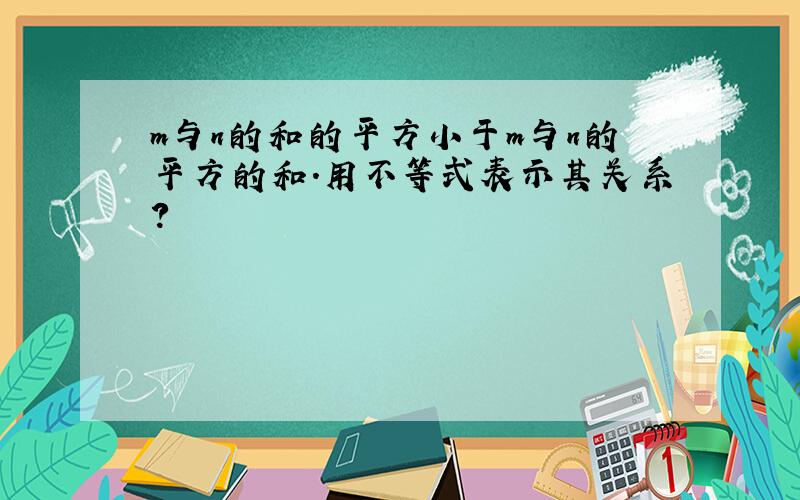 m与n的和的平方小于m与n的平方的和.用不等式表示其关系?